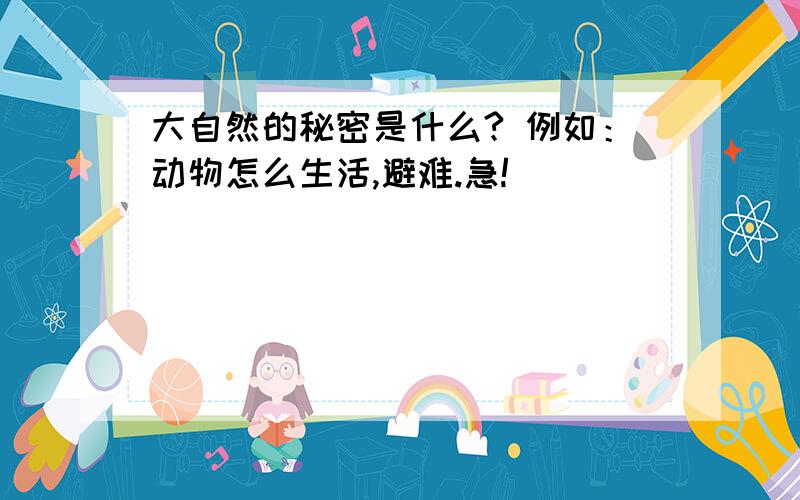 大自然的秘密是什么? 例如:动物怎么生活,避难.急!